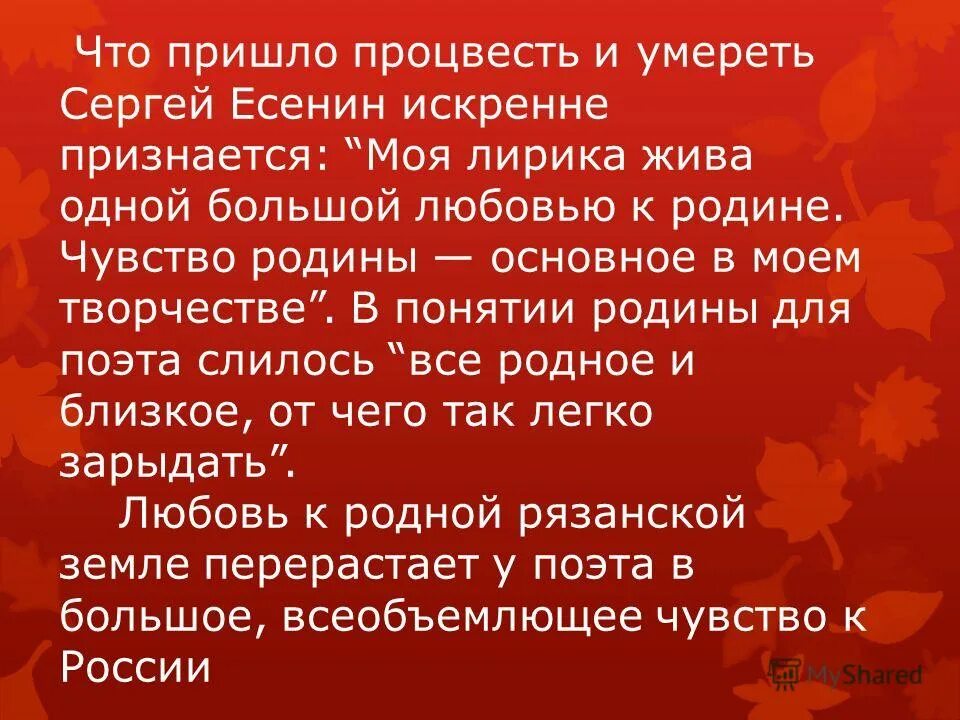 Что пришло процвесть и умереть Сергей Есенин искренне признается: “Моя лирика жива одной большой любовью к родине. Чувство родины — основное в моем творчестве”. В понятии родины для поэта слилось “все родное и близкое, от чего так легко зарыдать”.

Любовь к родной рязанской земле перерастает у поэта в большое, всеобъемлющее чувство к России

MyShared